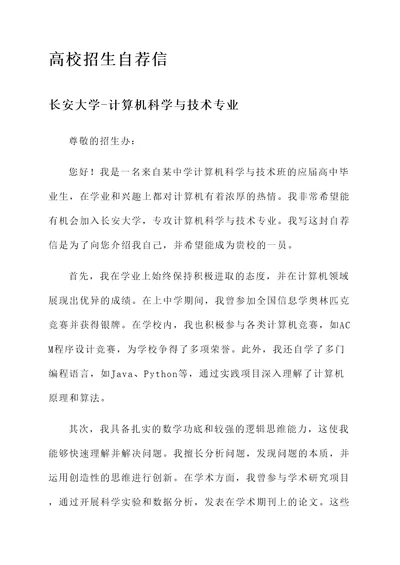 高校招生自荐信

长安大学-计算机科学与技术专业

尊敬的招生办：

您好！我是一名来自某中学计算机科学与技术班的应届高中毕业生，在学业和兴趣上都对计算机有着浓厚的热情。我非常希望能有机会加入长安大学，专攻计算机科学与技术专业。我写这封自荐信是为了向您介绍我自己，并希望能成为贵校的一员。

首先，我在学业上始终保持积极进取的态度，并在计算机领域展现出优异的成绩。在上中学期间，我曾参加全国信息学奥林匹克竞赛并获得银牌。在学校内，我也积极参与各类计算机竞赛，如ACM程序设计竞赛，为学校争得了多项荣誉。此外，我还自学了多门编程语言，如Java、Python等，通过实践项目深入理解了计算机原理和算法。

其次，我具备扎实的数学功底和较强的逻辑思维能力，这使我能够快速理解并解决问题。我擅长分析问题，发现问题的本质，并运用创造性的思维进行创新。在学术方面，我曾参与学术研究项目，通过开展科学实验和数据分析，发表在学术期刊上的论文。这些